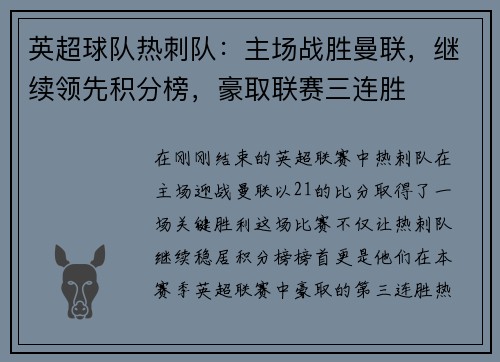 英超球队热刺队：主场战胜曼联，继续领先积分榜，豪取联赛三连胜

在刚刚结束的英超联赛中热刺队在主场迎战曼联以21的比分取得了一场关键胜利这场比赛不仅让热刺队继续稳居积分榜榜首更是他们在本赛季英超联赛中豪取的第三连胜热